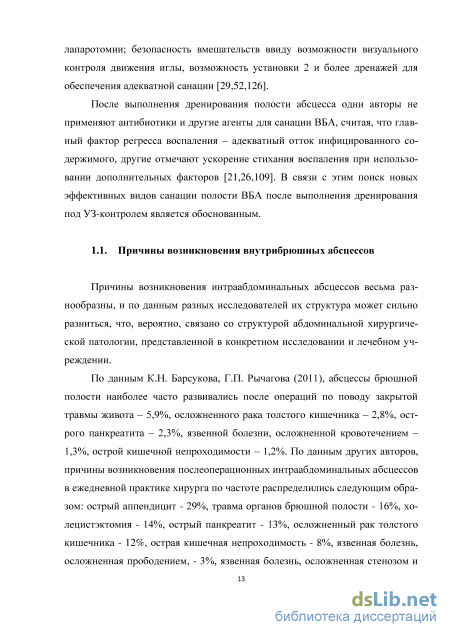 лапаротомии; безопасность вмешательств ввиду возможности визуального контроля движения иглы, возможность установки 2 и более дренажей для обеспечения адекватной санации [29,52,126].

После выполнения дренирования полости абсцесса одни авторы не применяют антибиотики и другие агенты для санации ВБА, считая, что главный фактор регресса воспаления – адекватный отток инфицированного содержимого, другие отмечают ускорение стихания воспаления при использовании дополнительных факторов [21,26,109]. В связи с этим поиск новых эффективных видов санации полости ВБА после выполнения дренирования под УЗ-контролем является обоснованным.

1.1. Причины возникновения внутрибрюшных абсцессов

Причины возникновения интраабдоминальных абсцессов весьма разнообразны, и по данным разных исследователей их структура может сильно разниться, что, вероятно, связано со структурой абдоминальной хирургической патологии, представленной в конкретном исследовании и лечебном учреждении.

По данным К.Н. Барсукова, Г.П. Рычагова (2011), абсцессы брюшной полости наиболее часто развивались после операций по поводу закрытой травмы живота – 5,9%, осложненного рака толстого кишечника – 2,8%, острого панкреатита – 2,3%, язвенной болезни, осложненной кровотечением – 1,3%, острой кишечной непроходимости – 1,2%. По данным других авторов, причины возникновения послеоперационных интраабдоминальных абсцессов в ежедневной практике хирурга по частоте распределились следующим образом: острый аппендицит - 29%, травма органов брюшной полости - 16%, холецистэктомия - 14%, острый панкреатит - 13%, осложненный рак толстого кишечника - 12%, острая кишечная непроходимость - 8%, язвенная болезнь, осложненная прободением, - 3%, язвенная болезнь, осложненная стенозом и

13

dsLib.net
библиотека диссертаций